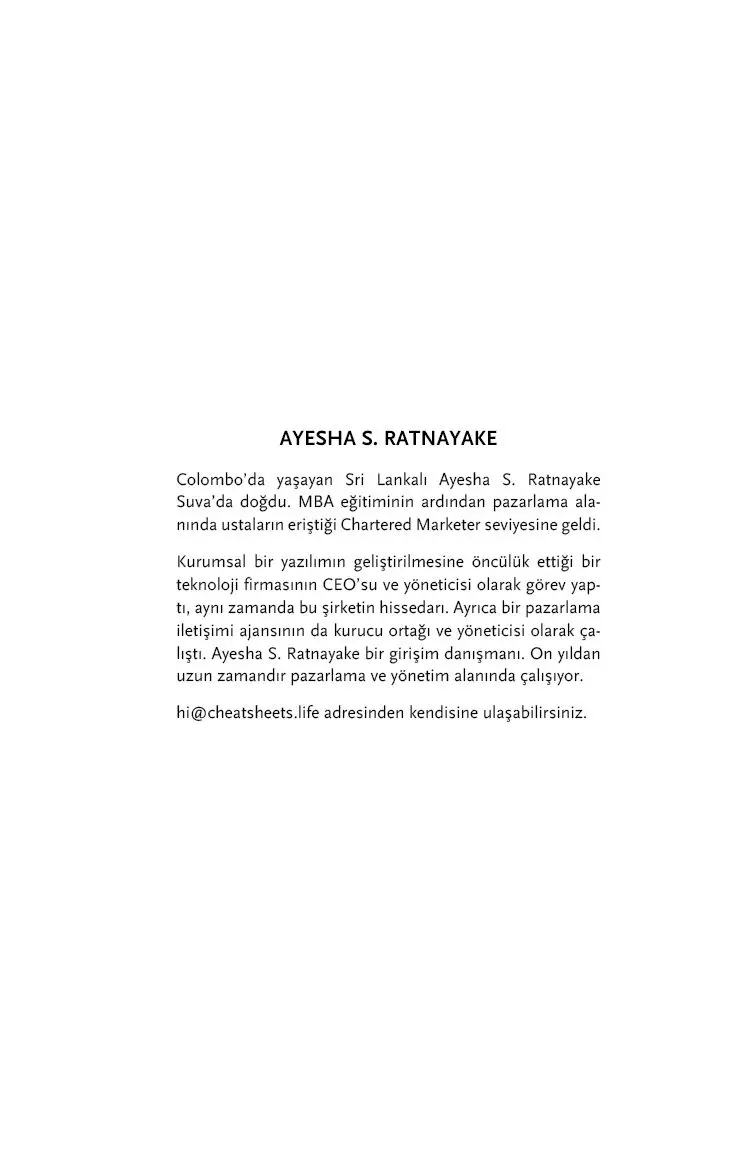 AYESHA S. RATNAYAKE

Colombo'da yaşayan Sri Lankalı Ayesha S. Ratnayake Suva'da doğdu. MBA eğitiminin ardından pazarlama alanında ustaların eriştiği Chartered Marketer seviyesine geldi.

Kurumsal bir yazılımın geliştirilmesine öncülük ettiği bir teknoloji firmasının CEO'su ve yöneticisi olarak görev yaptı, aynı zamanda bu şirketin hissedarı. Ayrıca bir pazarlama iletişimi ajansının da kurucu ortağı ve yöneticisi olarak çalıştı. Ayesha S. Ratnayake bir girişim danışmanı. On yıldan uzun zamandır pazarlama ve yönetim alanında çalışıyor.

hi@cheatsheets.life adresinden kendisine ulaşabilirsiniz.